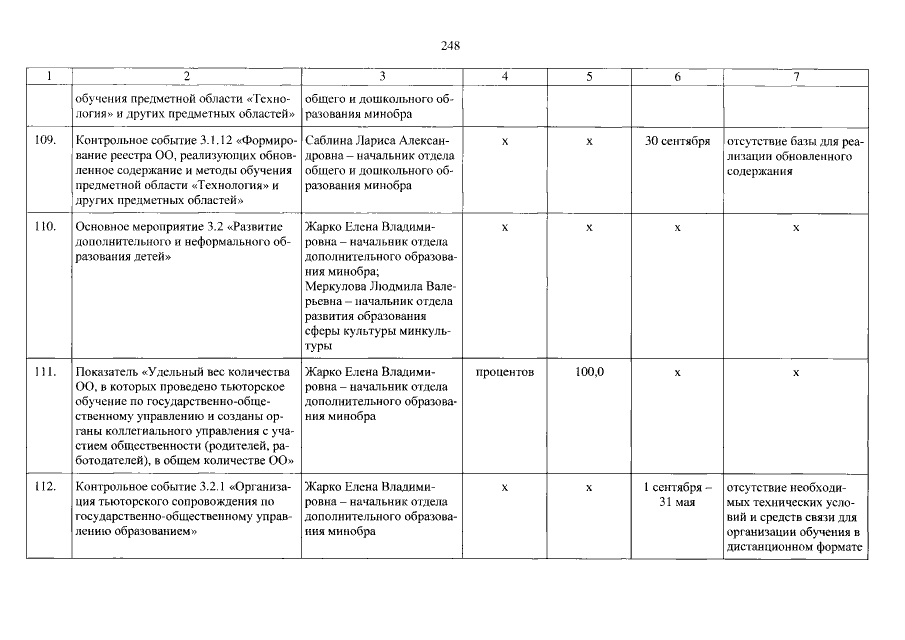 248

| 1 | 2 | 3 | 4 | 5 | 6 | 7 |
|---|---|---|---|---|---|---|
|  | обучения предметной области «Технология» и других предметных областей» | общего и дошкольного образования минобра |  |  |  |  |
| 109. | Контрольное событие 3.1.12 «Формирование реестра ОО, реализующих обновленное содержание и методы обучения предметной области «Технология» и других предметных областей» | Саблина Лариса Александровна – начальник отдела общего и дошкольного образования минобра | х | х | 30 сентября | отсутствие базы для реализации обновленного содержания |
| 110. | Основное мероприятие 3.2 «Развитие дополнительного и неформального образования детей» | Жарко Елена Владимировна – начальник отдела дополнительного образования минобра; Меркулова Людмила Валерьевна – начальник отдела развития образования сферы культуры минкультуры | х | х | х | х |
| 111. | Показатель «Удельный вес количества ОО, в которых проведено тьюторское обучение по государственно-общественному управлению и созданы органы коллегиального управления с участием общественности (родителей, работодателей), в общем количестве ОО» | Жарко Елена Владимировна – начальник отдела дополнительного образования минобра | процентов | 100,0 | х | х |
| 112. | Контрольное событие 3.2.1 «Организация тьюторского сопровождения по государственно-общественному управлению образованием» | Жарко Елена Владимировна – начальник отдела дополнительного образования минобра | х | х | 1 сентября – 31 мая | отсутствие необходимых технических условий и средств связи для организации обучения в дистанционном формате |